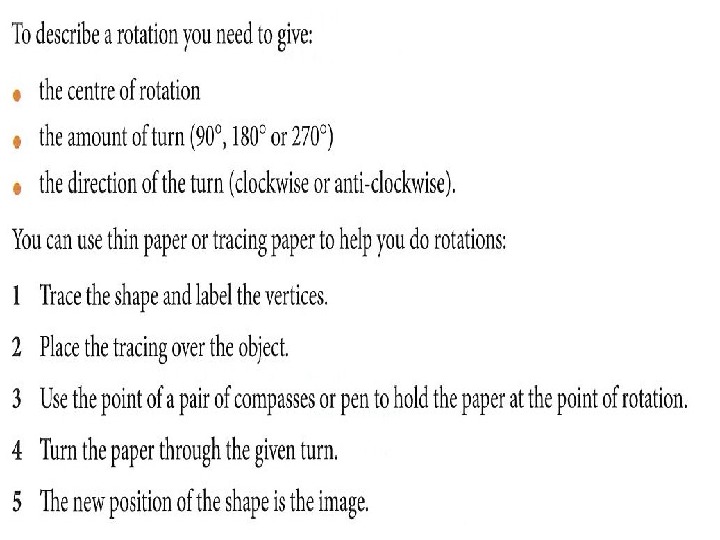 To describe a rotation you need to give:

• the centre of rotation
• the amount of turn (90°, 180° or 270°)
• the direction of the turn (clockwise or anti-clockwise).

You can use thin paper or tracing paper to help you do rotations:

1 Trace the shape and label the vertices.
2 Place the tracing over the object.
3 Use the point of a pair of compasses or pen to hold the paper at the point of rotation.
4 Turn the paper through the given turn.
5 The new position of the shape is the image.